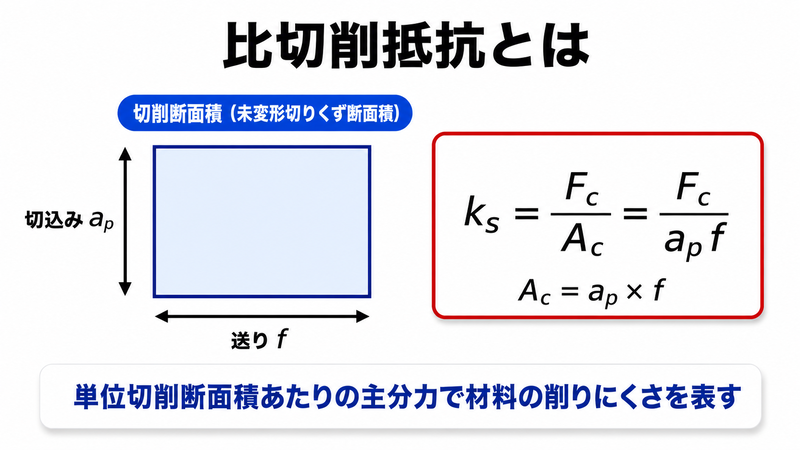 比切削抵抗とは

切削断面積（未変形切りくず断面積）

切込み $a_p$

送り $f$

$k_s = \frac{F_c}{A_c} = \frac{F_c}{a_p f}$

$A_c = a_p \times f$

単位切削断面積あたりの主分力で材料の削りにくさを表す